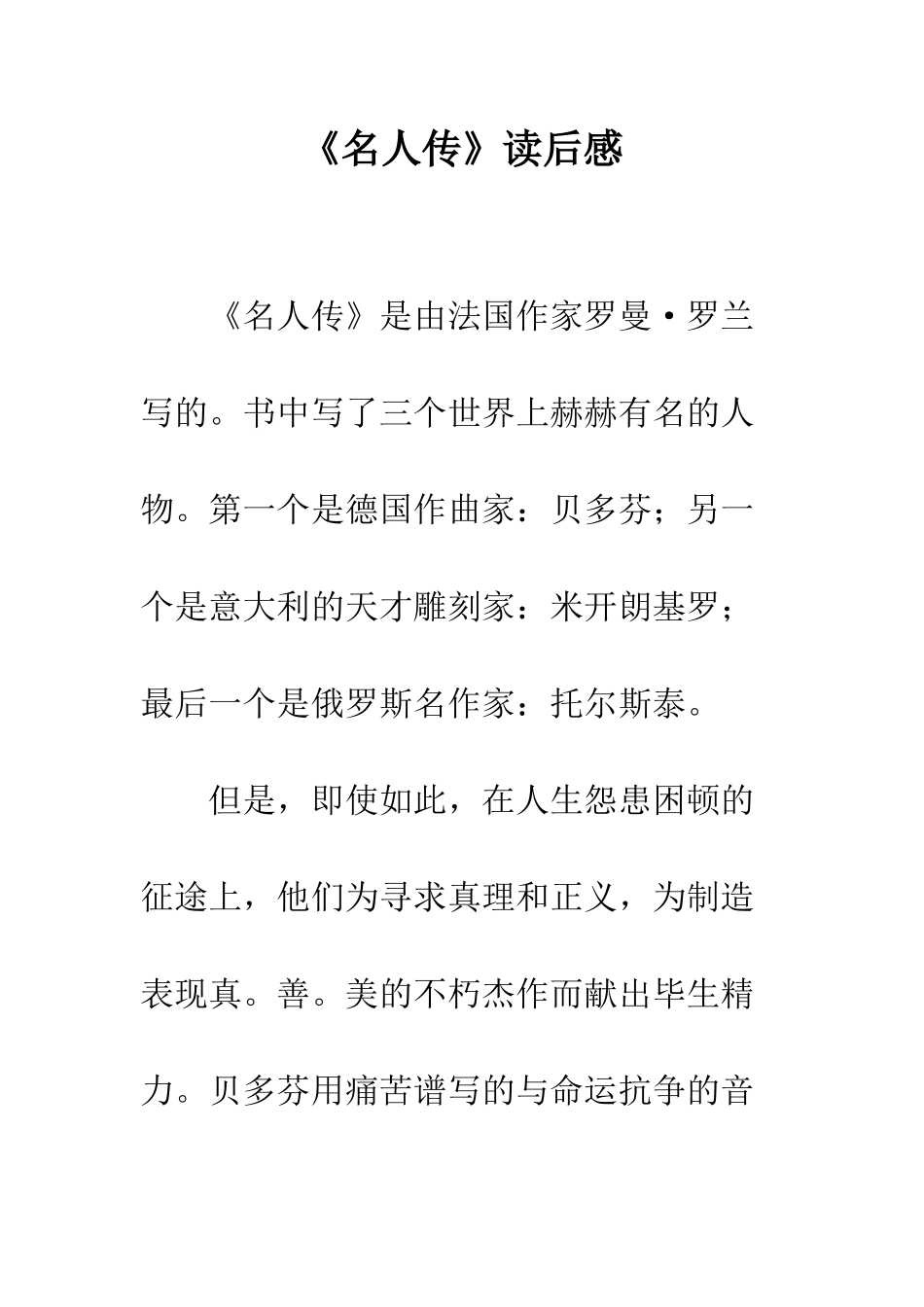 《名人传》读后感

《名人传》是由法国作家罗曼·罗兰写的。书中写了三个世界上赫赫有名的人物。第一个是德国作曲家：贝多芬；另一个是意大利的天才雕刻家：米开朗基罗；最后一个是俄罗斯名作家：托尔斯泰。

但是，即使如此，在人生怨患困顿的征途上，他们为寻求真理和正义，为制造表现真。善。美的不朽杰作而献出毕生精力。贝多芬用痛苦谱写的与命运抗争的音